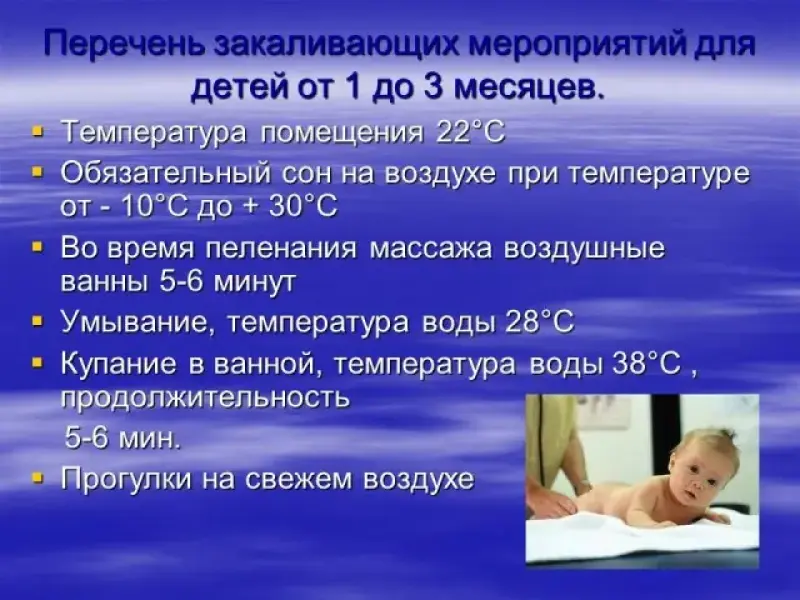 Перечень закаливающих мероприятий для детей от 1 до 3 месяцев.

• Температура помещения 22°C
• Обязательный сон на воздухе при температуре от - 10°C до + 30°C
• Во время пеленания массажа воздушные ванны 5-6 минут
• Умывание, температура воды 28°C
• Купание в ванной, температура воды 38°C , продолжительность
5-6 мин.
• Прогулки на свежем воздухе